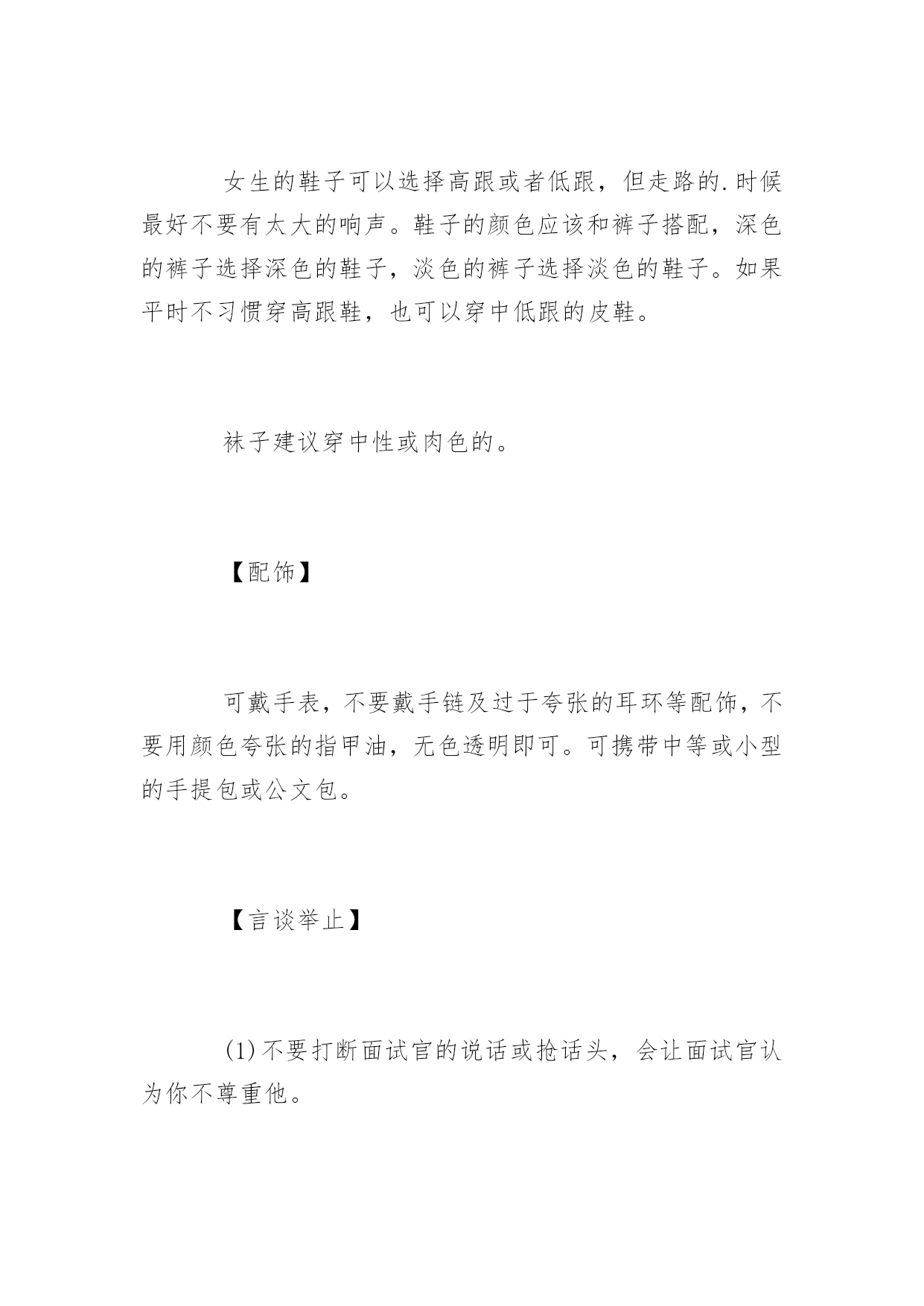 女生的鞋子可以选择高跟或者低跟，但走路的.时候最好不要有太大的响声。鞋子的颜色应该和裤子搭配，深色的裤子选择深色的鞋子，淡色的裤子选择淡色的鞋子。如果平时不习惯穿高跟鞋，也可以穿中低跟的皮鞋。

袜子建议穿中性或肉色的。

【配饰】

可戴手表，不要戴手链及过于夸张的耳环等配饰，不要用颜色夸张的指甲油，无色透明即可。可携带中等或小型的手提包或公文包。

【言谈举止】

(1)不要打断面试官的说话或抢话头，会让面试官认为你不尊重他。